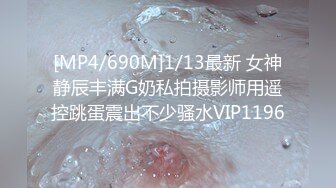 [MP4/690M]1/13最新 女神静辰丰满G奶私拍摄影师用遥控跳蛋震出不少骚水VIP1196